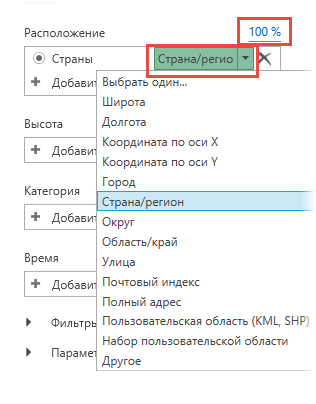 Расположение

100 %

Страны

Страна/регио

Добавит

Выбрать один...
Широта
Долгота
Координата по оси X
Координата по оси Y
Город
Страна/регион
Округ
Область/край
Улица
Почтовый индекс
Полный адрес
Пользовательская область (KML, SHP)
Набор пользовательской области
Другое

Высота

Добавит

Категория

Добавит

Время

Добавит

Фильтры

Парамет